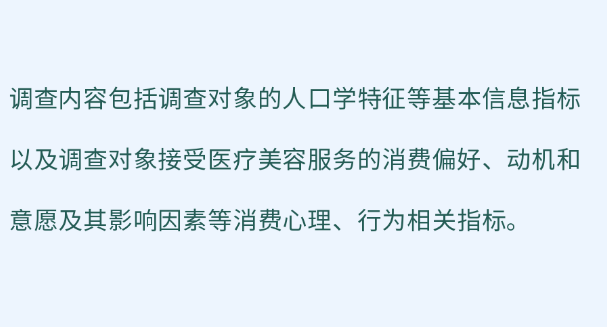 调查内容包括调查对象的人口学特征等基本信息指标以及调查对象接受医疗美容服务的消费偏好、动机和意愿及其影响因素等消费心理、行为相关指标。